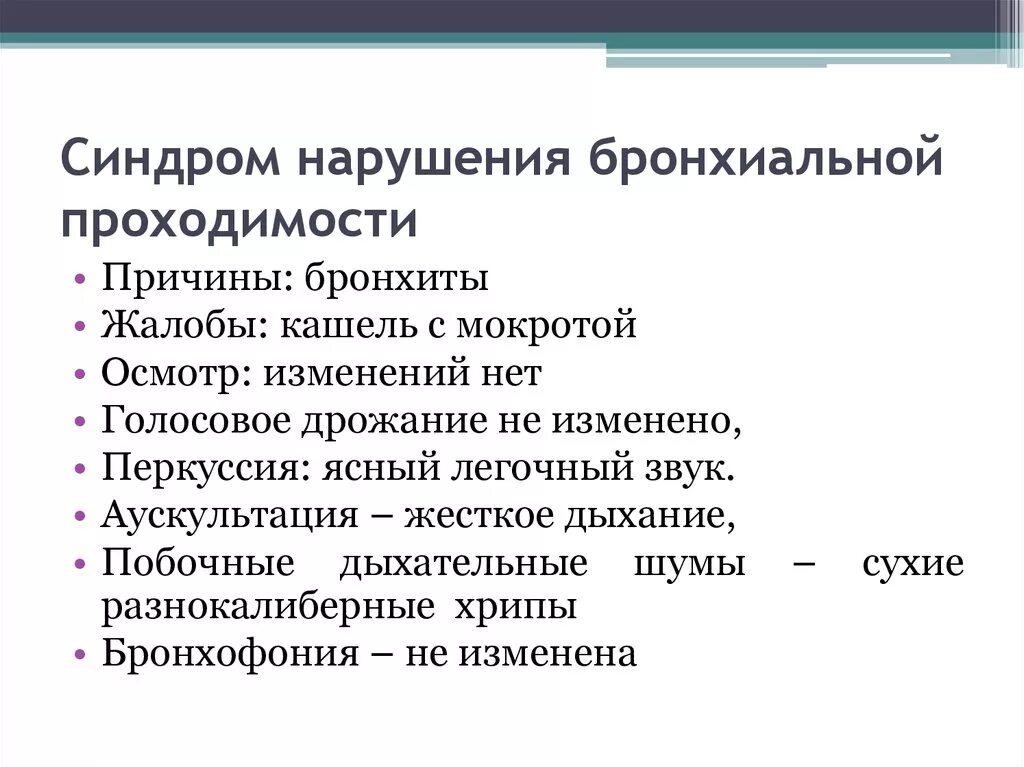 Синдром нарушения бронхиальной проходимости

• Причины: бронхиты
• Жалобы: кашель с мокротой
• Осмотр: изменений нет
• Голосовое дрожание не изменено,
• Перкуссия: ясный легочный звук.
• Аускультация – жесткое дыхание,
• Побочные дыхательные шумы – сухие разнокалиберные хрипы
• Бронхофония – не изменена